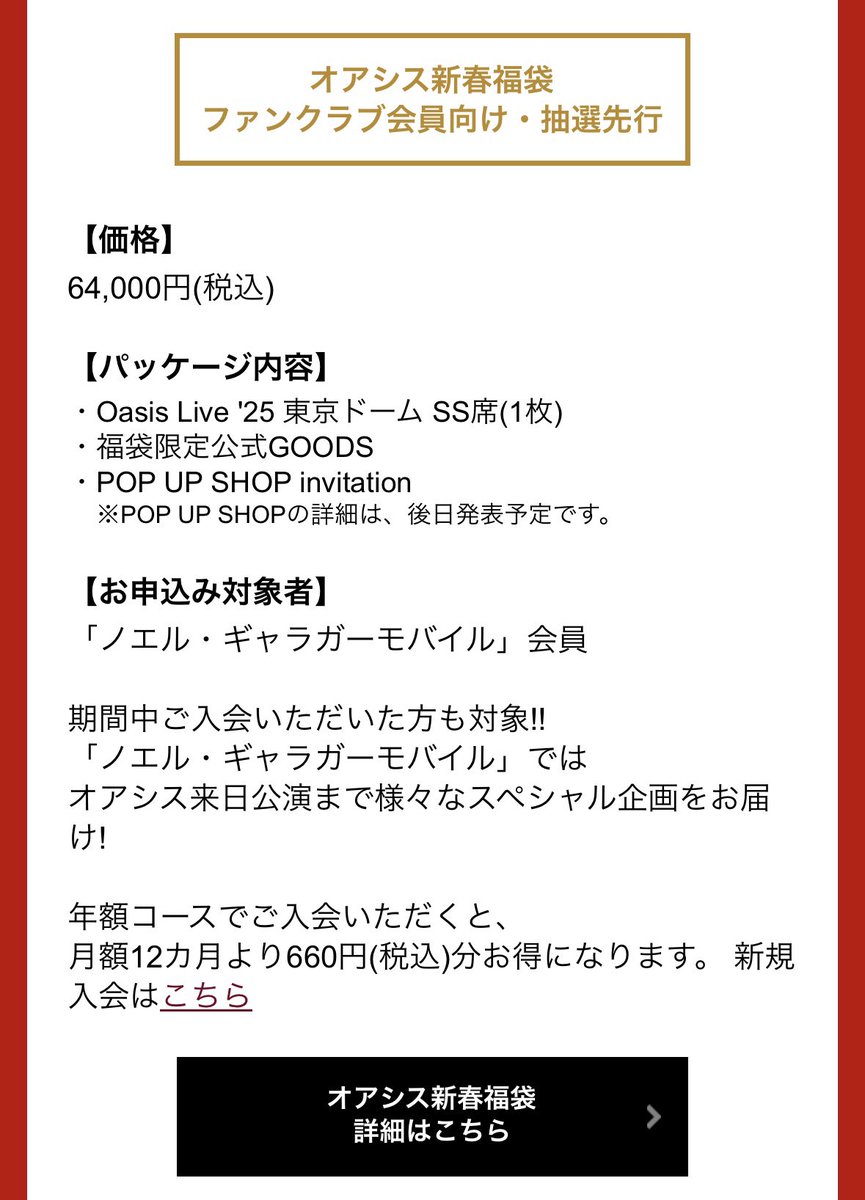 オアシス新春福袋
ファンクラブ会員向け・抽選先行

【価格】
64,000円(税込)

【パッケージ内容】
・Oasis Live '25 東京ドーム SS席(1枚)
・福袋限定公式GOODS
・POP UP SHOP invitation
※POP UP SHOPの詳細は、後日発表予定です。

【お申込み対象者】
「ノエル・ギャラガーモバイル」会員

期間中ご入会いただいた方も対象!!
「ノエル・ギャラガーモバイル」では
オアシス来日公演まで様々なスペシャル企画をお届け!

年額コースでご入会いただくと、
月額12カ月より660円(税込)分お得になります。 新規入会はこちら

オアシス新春福袋
詳細はこちら